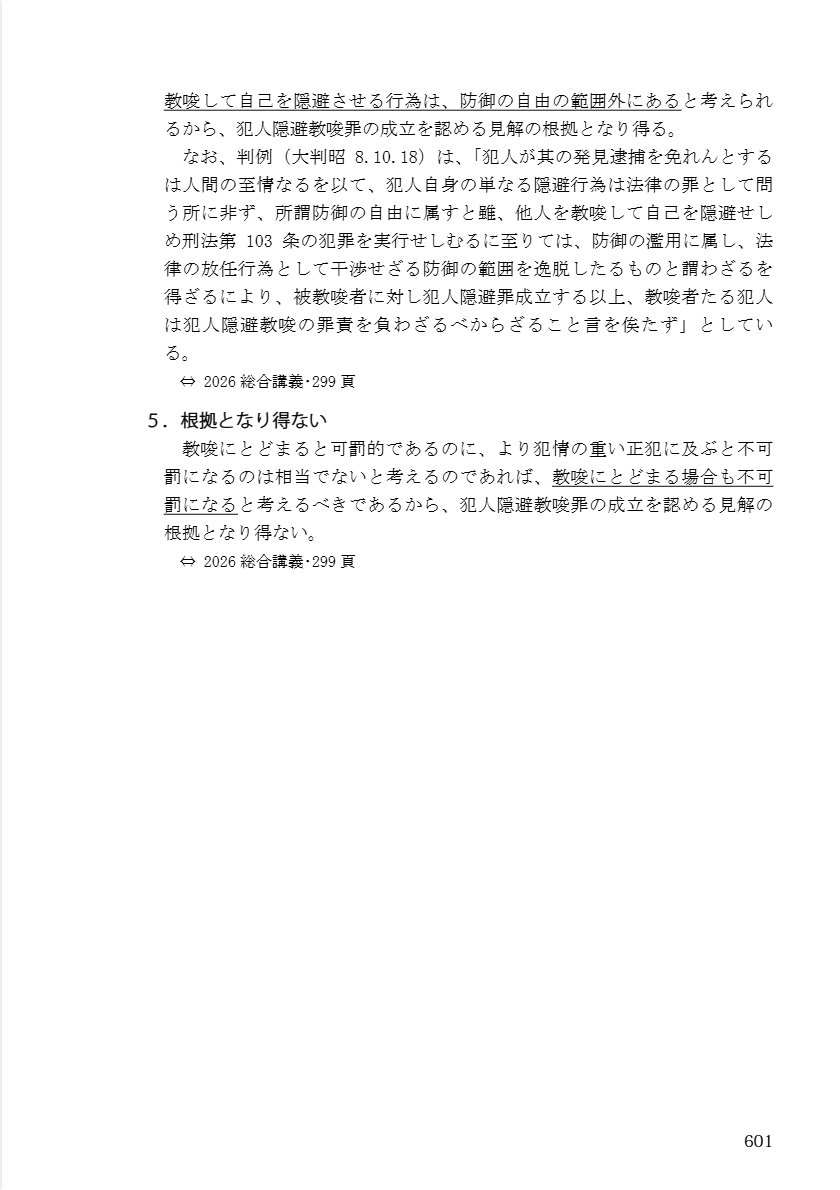 教唆して自己を隠避させる行為は、防御の自由の範囲外にあると考えられるから、犯人隠避教唆罪の成立を認める見解の根拠となり得る。

なお、判例（大判昭 8.10.18）は、「犯人が其の発見逮捕を免れんとするは人間の至情なるを以て、犯人自身の単なる隠避行為は法律の罪として問う所に非ず、所謂防御の自由に属すと雖、他人を教唆して自己を隠避せしめ刑法第 103 条の犯罪を実行せしむるに至りては、防御の濫用に属し、法律の放任行為として干渉せざる防御の範囲を逸脱したるものと謂わざるを得ざるにより、被教唆者に対し犯人隠避罪成立する以上、教唆者たる犯人は犯人隠避教唆の罪責を負わざるべからざること言を俟たず」としている。

⇔ 2026 総合講義・299 頁

5．根拠となり得ない

教唆にとどまると可罰的であるのに、より犯情の重い正犯に及ぶと不可罰になるのは相当でないと考えるのであれば、教唆にとどまる場合も不可罰になると考えるべきであるから、犯人隠避教唆罪の成立を認める見解の根拠となり得ない。

⇔ 2026 総合講義・299 頁

601